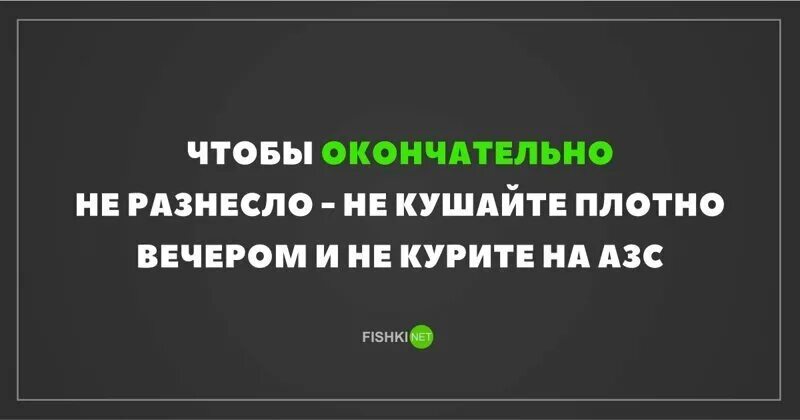 ЧТОБЫ ОКОНЧАТЕЛЬНО НЕ РАЗНЕСЛО - НЕ КУШАЙТЕ ПЛОТНО ВЕЧЕРОМ И НЕ КУРИТЕ НА АЗС

FISHKI NET